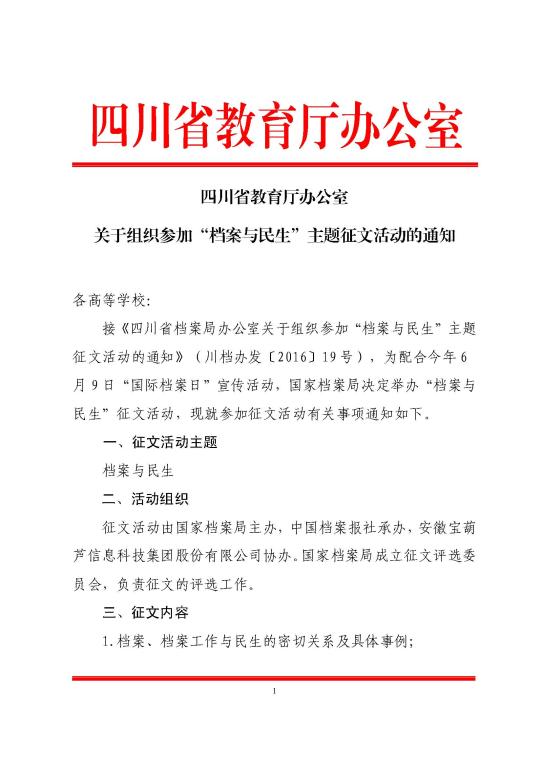 四川省教育厅办公室

四川省教育厅办公室

关于组织参加“档案与民生”主题征文活动的通知

各高等学校：

接《四川省档案局办公室关于组织参加“档案与民生”主题征文活动的通知》（川档办发〔2016〕19号），为配合今年6月9日“国际档案日”宣传活动，国家档案局决定举办“档案与民生”征文活动，现就参加征文活动有关事项通知如下。

一、征文活动主题

档案与民生

二、活动组织

征文活动由国家档案局主办，中国档案报社承办、安徽宝葫芦信息科技集团股份有限公司协办。国家档案局成立征文评选委员会，负责征文的评选工作。

三、征文内容

1.档案、档案工作与民生的密切关系及具体事例；

1